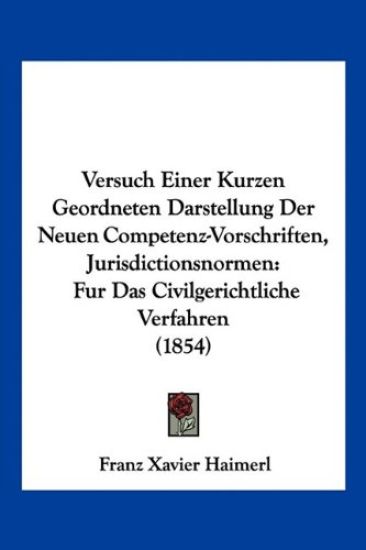 Versuch Einer Kurzen Geordneten Darstellung Der Neuen Competenz-Vorschriften, Jurisdictionsnormen: Fur Das Civilgerichtliche Verfahren (1854)

Franz Xavier Haimerl